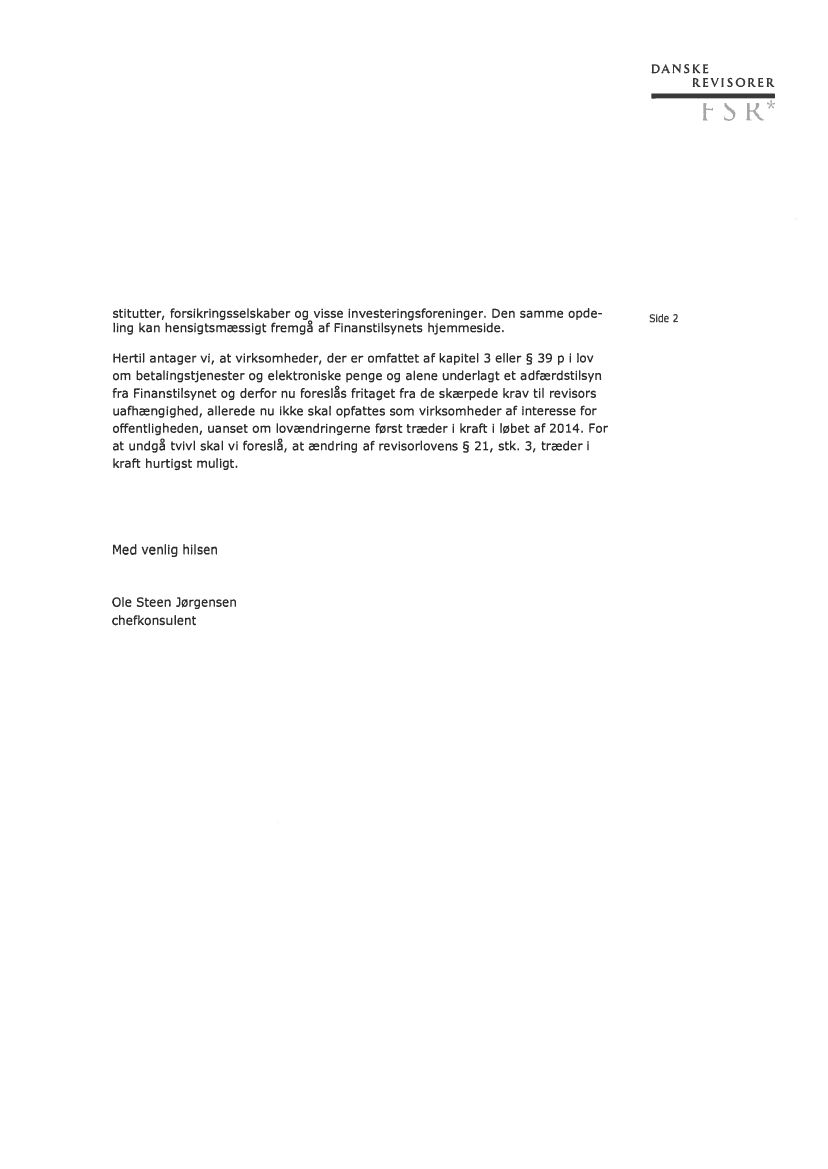 DANSKE
REVISORER
FSR*

Side 2

stitutter, forsikringsselskaber og visse investeringsforeninger. Den samme opdeling kan hensigtsmæssigt fremgå af Finanstilsynets hjemmeside.

Hertil antager vi, at virksomheder, der er omfattet af kapitel 3 eller § 39 p i lov om betalingstjenester og elektroniske penge og alene underlagt et adfærdstilsyn fra Finanstilsynet og derfor nu foreslås fritaget fra de skærpede krav til revisors uafhængighed, allerede nu ikke skal opfattes som virksomheder af interesse for offentligheden, uanset om lovændringerne først træder i kraft i løbet af 2014. For at undgå tvivl skal vi foreslå, at ændring af revisorlovens § 21, stk. 3, træder i kraft hurtigst muligt.

Med venlig hilsen

Ole Steen Jørgensen
chefkonsulent